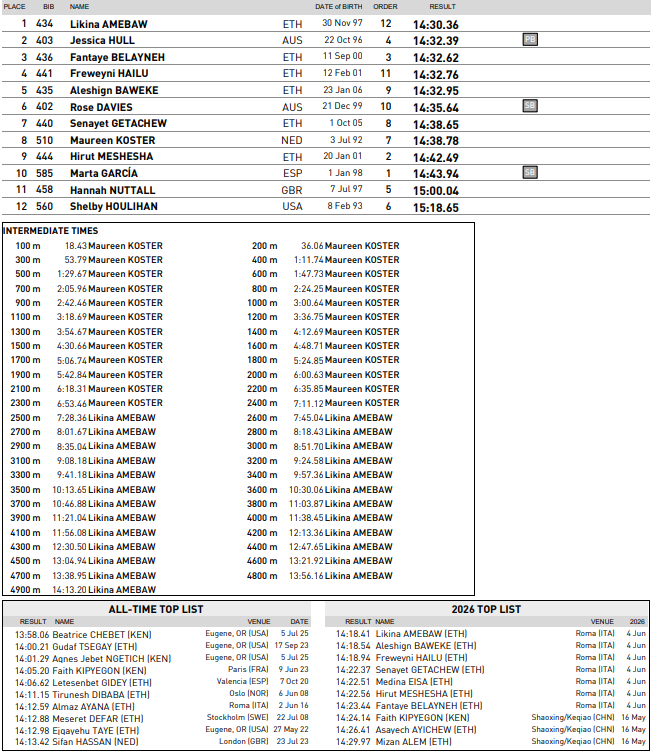 | PLACE | BIB | NAME | | DATE of BIRTH | ORDER | RESULT | |
|---|---|---|---|---|---|---|---|
| 1 | 434 | Likina AMEBAW | ETH | 30 Nov 97 | 12 | 14:30.36 | |
| 2 | 403 | Jessica HULL | AUS | 22 Oct 96 | 4 | 14:32.39 | PB |
| 3 | 436 | Fantaye BELAYNEH | ETH | 11 Sep 00 | 3 | 14:32.62 | |
| 4 | 441 | Freweyni HAILU | ETH | 12 Feb 01 | 11 | 14:32.76 | |
| 5 | 435 | Aleshign BAWEKE | ETH | 23 Jan 06 | 9 | 14:32.95 | |
| 6 | 402 | Rose DAVIES | AUS | 21 Dec 99 | 10 | 14:35.64 | SB |
| 7 | 440 | Senayet GETACHEW | ETH | 1 Oct 05 | 8 | 14:38.65 | |
| 8 | 510 | Maureen KOSTER | NED | 3 Jul 92 | 7 | 14:38.78 | |
| 9 | 444 | Hirut MESHESHA | ETH | 20 Jan 01 | 2 | 14:42.49 | |
| 10 | 585 | Marta GARCÍA | ESP | 1 Jan 98 | 1 | 14:43.94 | SB |
| 11 | 458 | Hannah NUTTALL | GBR | 7 Jul 97 | 5 | 15:00.04 | |
| 12 | 560 | Shelby HOULIHAN | USA | 8 Feb 93 | 6 | 15:18.65 | |

INTERMEDIATE TIMES

100 m 18.43 Maureen KOSTER
300 m 53.79 Maureen KOSTER
500 m 1:29.67 Maureen KOSTER
700 m 2:05.96 Maureen KOSTER
900 m 2:42.46 Maureen KOSTER
1100 m 3:18.69 Maureen KOSTER
1300 m 3:54.67 Maureen KOSTER
1500 m 4:30.66 Maureen KOSTER
1700 m 5:06.74 Maureen KOSTER
1900 m 5:42.84 Maureen KOSTER
2100 m 6:18.31 Maureen KOSTER
2300 m 6:53.46 Maureen KOSTER
2500 m 7:28.36 Likina AMEBAW
2700 m 8:01.67 Likina AMEBAW
2900 m 8:35.04 Likina AMEBAW
3100 m 9:08.18 Likina AMEBAW
3300 m 9:41.18 Likina AMEBAW
3500 m 10:13.65 Likina AMEBAW
3700 m 10:46.88 Likina AMEBAW
3900 m 11:21.04 Likina AMEBAW
4100 m 11:56.08 Likina AMEBAW
4300 m 12:30.50 Likina AMEBAW
4500 m 13:04.94 Likina AMEBAW
4700 m 13:38.95 Likina AMEBAW
4900 m 14:13.20 Likina AMEBAW

200 m 36.06 Maureen KOSTER
400 m 1:11.74 Maureen KOSTER
600 m 1:47.73 Maureen KOSTER
800 m 2:24.25 Maureen KOSTER
1000 m 3:00.64 Maureen KOSTER
1200 m 3:36.75 Maureen KOSTER
1400 m 4:12.69 Maureen KOSTER
1600 m 4:48.71 Maureen KOSTER
1800 m 5:24.85 Maureen KOSTER
2000 m 6:00.63 Maureen KOSTER
2200 m 6:35.85 Maureen KOSTER
2400 m 7:11.12 Maureen KOSTER
2600 m 7:45.04 Likina AMEBAW
2800 m 8:18.43 Likina AMEBAW
3000 m 8:51.70 Likina AMEBAW
3200 m 9:24.58 Likina AMEBAW
3400 m 9:57.36 Likina AMEBAW
3600 m 10:30.06 Likina AMEBAW
3800 m 11:03.87 Likina AMEBAW
4000 m 11:38.45 Likina AMEBAW
4200 m 12:13.36 Likina AMEBAW
4400 m 12:47.65 Likina AMEBAW
4600 m 13:21.92 Likina AMEBAW
4800 m 13:56.16 Likina AMEBAW

ALL-TIME TOP LIST

| RESULT | NAME | VENUE | DATE |
|---|---|---|---|
| 13:58.06 | Beatrice CHEBET (KEN) | Eugene, OR (USA) | 5 Jul 25 |
| 14:00.21 | Gudaf TSEGAY (ETH) | Eugene, OR (USA) | 17 Sep 23 |
| 14:01.29 | Agnes Jebet NGETICH (KEN) | Eugene, OR (USA) | 5 Jul 25 |
| 14:05.20 | Faith KIPYEGON (KEN) | Paris (FRA) | 9 Jun 23 |
| 14:06.62 | Letesenbet GIDEY (ETH) | Valencia (ESP) | 7 Oct 20 |
| 14:11.15 | Tirunesh DIBABA (ETH) | Oslo (NOR) | 6 Jun 08 |
| 14:12.59 | Almaz AYANA (ETH) | Roma (ITA) | 2 Jun 16 |
| 14:12.88 | Meseret DEFAR (ETH) | Stockholm (SWE) | 22 Jul 08 |
| 14:12.98 | Ejgayehu TAYE (ETH) | Eugene, OR (USA) | 27 May 22 |
| 14:13.42 | Sifan HASSAN (NED) | London (GBR) | 23 Jul 23 |

2026 TOP LIST

| RESULT | NAME | VENUE | 2026 |
|---|---|---|---|
| 14:18.41 | Likina AMEBAW (ETH) | Roma (ITA) | 4 Jun |
| 14:18.54 | Aleshign BAWEKE (ETH) | Roma (ITA) | 4 Jun |
| 14:18.94 | Freweyni HAILU (ETH) | Roma (ITA) | 4 Jun |
| 14:22.37 | Senayet GETACHEW (ETH) | Roma (ITA) | 4 Jun |
| 14:22.51 | Medina EISA (ETH) | Roma (ITA) | 4 Jun |
| 14:22.56 | Hirut MESHESHA (ETH) | Roma (ITA) | 4 Jun |
| 14:23.44 | Fantaye BELAYNEH (ETH) | Roma (ITA) | 4 Jun |
| 14:24.14 | Faith KIPYEGON (KEN) | Shaoxing/Keqiao (CHN) | 16 May |
| 14:26.41 | Asayech AYICHEW (ETH) | Shaoxing/Keqiao (CHN) | 16 May |
| 14:29.97 | Mizan ALEM (ETH) | Shaoxing/Keqiao (CHN) | 16 May |